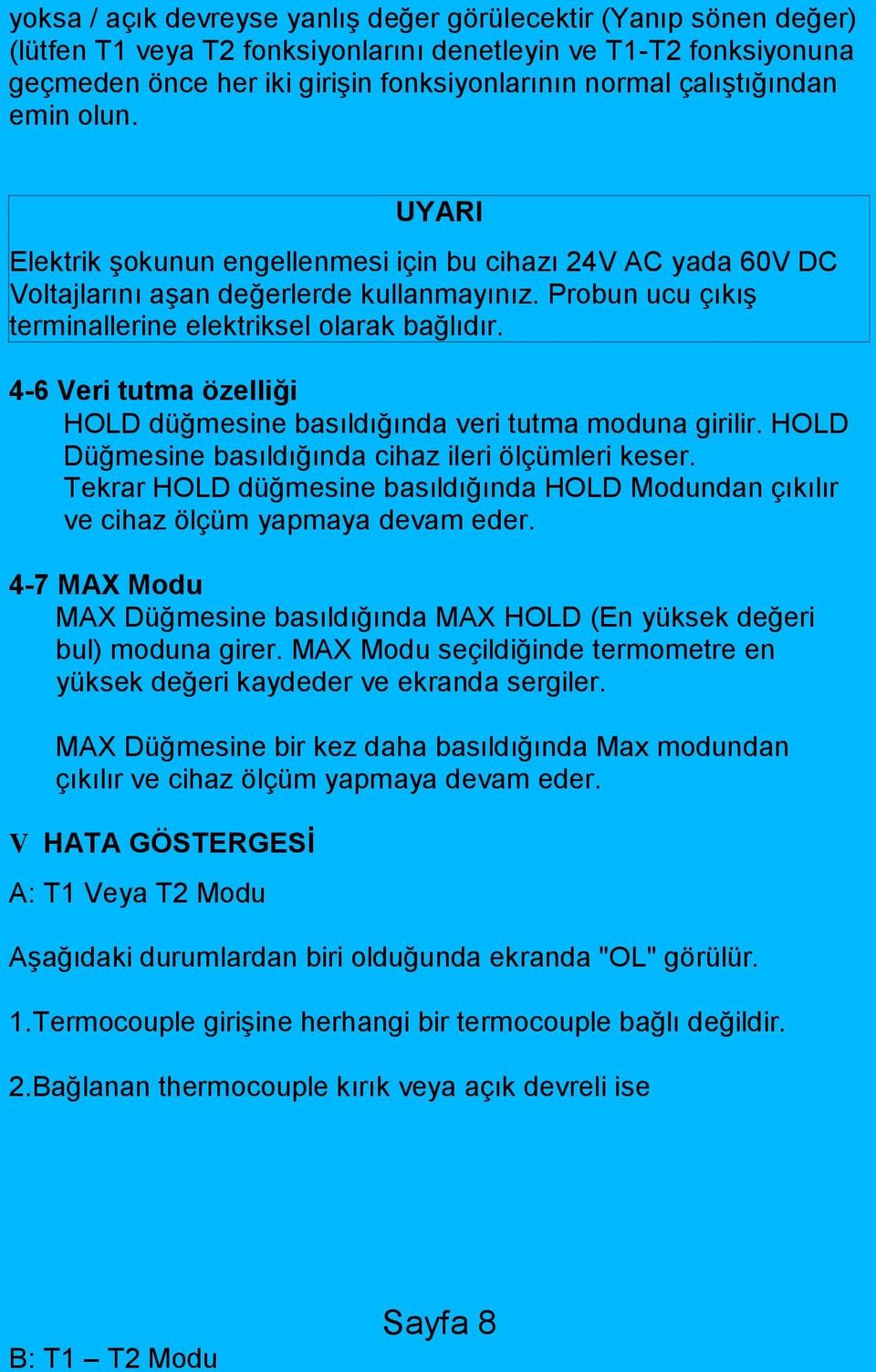 yoksa / açık devreyse yanlış değer görülecektir (Yanıp sönen değer) (lütfen T1 veya T2 fonksiyonlarını denetleyin ve T1-T2 fonksiyonuna geçmeden önce her iki girişin fonksiyonlarının normal çalıştığından emin olun.

UYARI

Elektrik şokunun engellenmesi için bu cihazı 24V AC yada 60V DC Voltajlarını aşan değerlerde kullanmayınız. Probun ucu çıkış terminallerine elektriksel olarak bağlıdır.

4-6 Veri tutma özelliği

HOLD düğmesine basıldığında veri tutma moduna girilir. HOLD Düğmesine basıldığında cihaz ileri ölçümleri keser. Tekrar HOLD düğmesine basıldığında HOLD Modundan çıkılır ve cihaz ölçüm yapmaya devam eder.

4-7 MAX Modu

MAX Düğmesine basıldığında MAX HOLD (En yüksek değeri bul) moduna girer. MAX Modu seçildiğinde termometre en yüksek değeri kaydeder ve ekranda sergiler.

MAX Düğmesine bir kez daha basıldığında Max modundan çıkılır ve cihaz ölçüm yapmaya devam eder.

V HATA GÖSTERGESİ

A: T1 Veya T2 Modu

Aşağıdaki durumlardan biri olduğunda ekranda "OL" görülür.

1.Termocouple girişine herhangi bir termocouple bağlı değildir.

2.Bağlanan thermocouple kırık veya açık devreli ise

Sayfa 8

B: T1 – T2 Modu